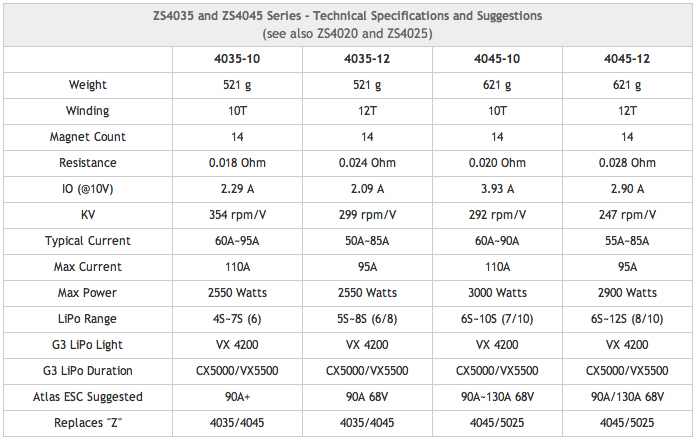 ZS4035 and ZS4045 Series - Technical Specifications and Suggestions
(see also ZS4020 and ZS4025)

| | 4035-10 | 4035-12 | 4045-10 | 4045-12 |
|---|---|---|---|---|
| Weight | 521 g | 521 g | 621 g | 621 g |
| Winding | 10T | 12T | 10T | 12T |
| Magnet Count | 14 | 14 | 14 | 14 |
| Resistance | 0.018 Ohm | 0.024 Ohm | 0.020 Ohm | 0.028 Ohm |
| IO (@10V) | 2.29 A | 2.09 A | 3.93 A | 2.90 A |
| KV | 354 rpm/V | 299 rpm/V | 292 rpm/V | 247 rpm/V |
| Typical Current | 60A~95A | 50A~85A | 60A~90A | 55A~85A |
| Max Current | 110A | 95A | 110A | 95A |
| Max Power | 2550 Watts | 2550 Watts | 3000 Watts | 2900 Watts |
| LiPo Range | 4S~7S (6) | 5S~8S (6/8) | 6S~10S (7/10) | 6S~12S (8/10) |
| G3 LiPo Light | VX 4200 | VX 4200 | VX 4200 | VX 4200 |
| G3 LiPo Duration | CX5000/VX5500 | CX5000/VX5500 | CX5000/VX5500 | CX5000/VX5500 |
| Atlas ESC Suggested | 90A+ | 90A 68V | 90A~130A 68V | 90A/130A 68V |
| Replaces "Z" | 4035/4045 | 4035/4045 | 4045/5025 | 4045/5025 |